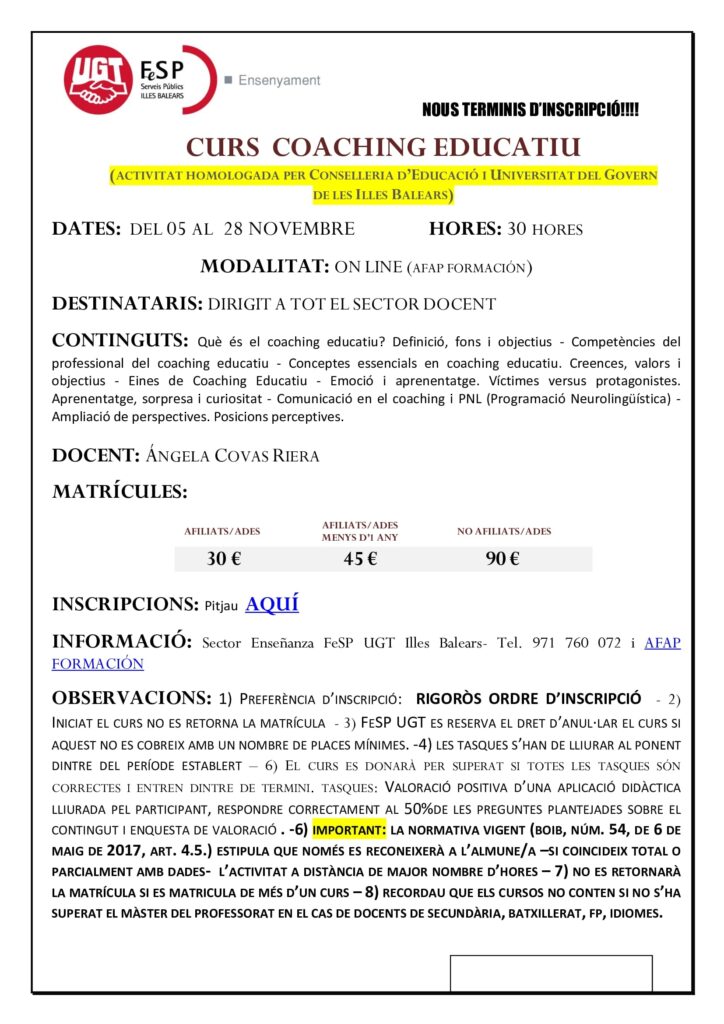 UGT FeSP Serveis Públics ILLES BALEARS Ensenyament

NOUS TERMINIS D'INSCRIPCIÓ!!!!

CURS COACHING EDUCATIU

(ACTIVITAT HOMOLOGADA PER CONSELLERIA D'EDUCACIÓ I UNIVERSITAT DEL GOVERN DE LES ILLES BALEARS)

DATES: DEL 05 AL 28 NOVEMBRE HORES: 30 HORES

MODALITAT: ON LINE (AFAP FORMACIÓN)

DESTINATARIS: DIRIGIT A TOT EL SECTOR DOCENT

CONTINGUTS: Què és el coaching educatiu? Definició, fons i objectius - Competències del professional del coaching educatiu - Conceptes essencials en coaching educatiu. Creences, valors i objectius - Eines de Coaching Educatiu - Emoció i aprenentatge. Víctimes versus protagonistes. Aprenentatge, sorpresa i curiositat - Comunicació en el coaching i PNL (Programació Neurolingüística) - Ampliació de perspectives. Posicions perceptives.

DOCENT: ÁNGELA COVAS RIERA

MATRÍCULES:

| AFILIATS/ADES | AFILIATS/ADES MENYS D'1 ANY | NO AFILIATS/ADES |
|---|---|---|
| 30 € | 45 € | 90 € |

INSCRIPCIONS: Pitjau AQUÍ

INFORMACIÓ: Sector Enseñanza FeSP UGT Illes Balears- Tel. 971 760 072 i AFAP FORMACIÓN

OBSERVACIONS: 1) PREFERÈNCIA D'INSCRIPCIÓ: RIGORÒS ORDRE D'INSCRIPCIÓ - 2) INICIAT EL CURS NO ES RETORNA LA MATRÍCULA - 3) FESP UGT ES RESERVA EL DRET D'ANUL·LAR EL CURS SI AQUEST NO ES COBREIX AMB UN NOMBRE DE PLACES MÍNIMES. -4) LES TASQUES S'HAN DE LLIURAR AL PONENT DINTRE DEL PERÍODE ESTABLERT – 6) EL CURS ES DONARÀ PER SUPERAT SI TOTES LES TASQUES SÓN CORRECTES I ENTREN DINTRE DE TERMINI. TASQUES: VALORACIÓ POSITIVA D'UNA APLICACIÓ DIDÀCTICA LLIURADA PEL PARTICIPANT, RESPONDRE CORRECTAMENT AL 50%DE LES PREGUNTES PLANTEJADES SOBRE EL CONTINGUT I ENQUESTA DE VALORACIÓ . -6) IMPORTANT: LA NORMATIVA VIGENT (BOIB, NÚM. 54, DE 6 DE MAIG DE 2017, ART. 4.5.) ESTIPULA QUE NOMÉS ES RECONEIXERÀ A L'ALMUNE/A –SI COINCIDEIX TOTAL O PARCIALMENT AMB DADES- L'ACTIVITAT A DISTÀNCIA DE MAJOR NOMBRE D'HORES – 7) NO ES RETORNARÀ LA MATRÍCULA SI ES MATRICULA DE MÉS D'UN CURS – 8) RECORDAU QUE ELS CURSOS NO CONTEN SI NO S'HA SUPERAT EL MÀSTER DEL PROFESSORAT EN EL CAS DE DOCENTS DE SECUNDÀRIA, BATXILLERAT, FP, IDIOMES.